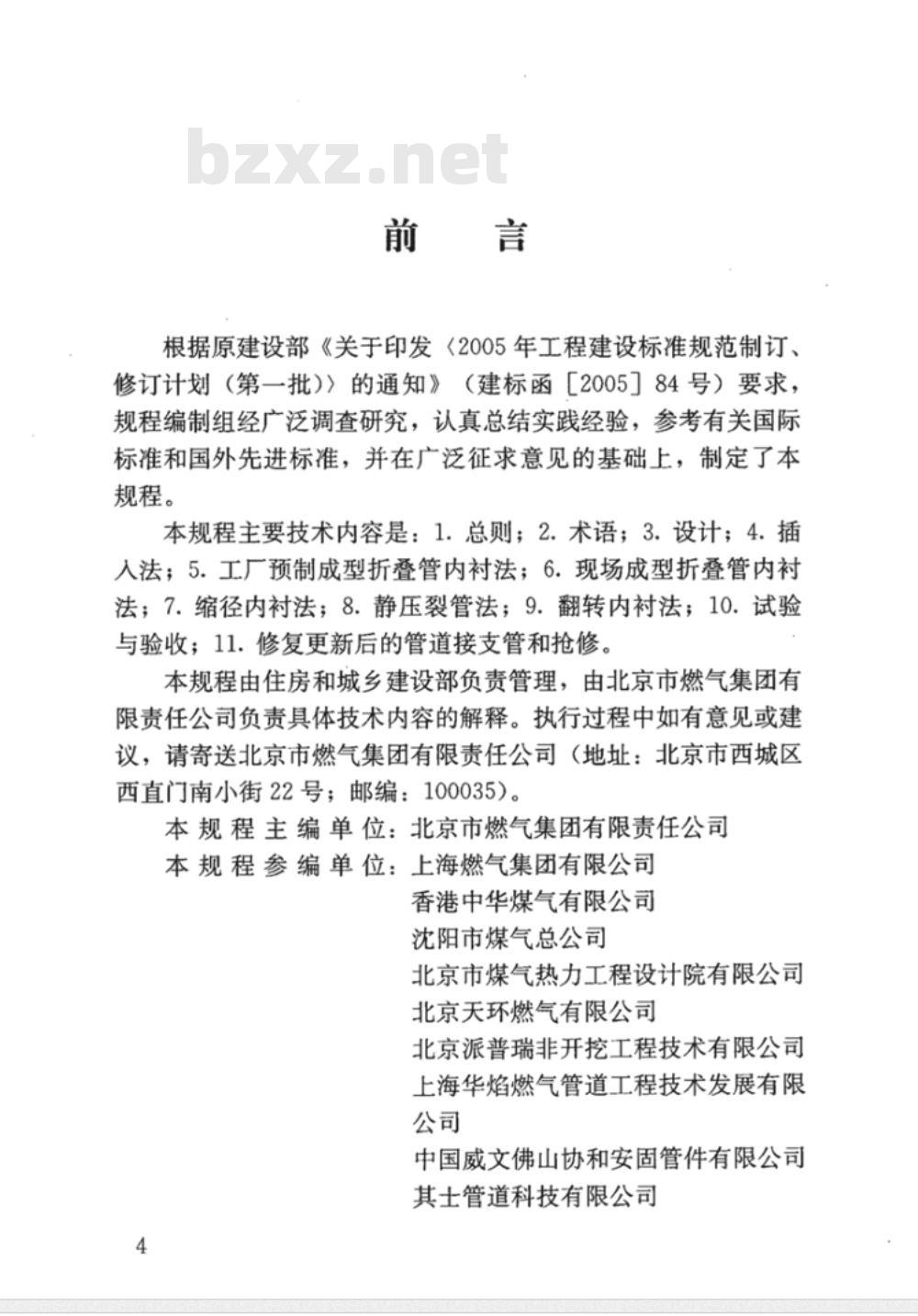 bzxz.net

前　言

根据原建设部《关于印发〈2005年工程建设标准规范制订、修订计划（第一批）〉的通知》（建标函［2005］84号）要求，规程编制组经广泛调查研究，认真总结实践经验，参考有关国际标准和国外先进标准，并在广泛征求意见的基础上，制定了本规程。

本规程主要技术内容是：1. 总则；2. 术语；3. 设计；4. 插入法；5. 工厂预制成型折叠管内衬法；6. 现场成型折叠管内衬法；7. 缩径内衬法；8. 静压裂管法；9. 翻转内衬法；10. 试验与验收；11. 修复更新后的管道接支管和抢修。

本规程由住房和城乡建设部负责管理，由北京市燃气集团有限责任公司负责具体技术内容的解释。执行过程中如有意见或建议，请寄送北京市燃气集团有限责任公司（地址：北京市西城区西直门南小街22号；邮编：100035）。

本规程主编单位：北京市燃气集团有限责任公司
本规程参编单位：上海燃气集团有限公司
香港中华煤气有限公司
沈阳市煤气总公司
北京市煤气热力工程设计院有限公司
北京天环燃气有限公司
北京派普瑞非开挖工程技术有限公司
上海华焰燃气管道工程技术发展有限公司
中国威文佛山协和安固管件有限公司
其士管道科技有限公司

4